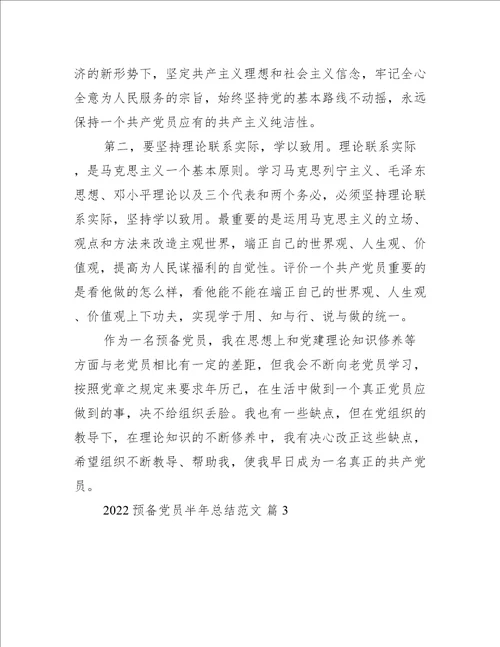 济的新形势下，坚定共产主义理想和社会主义信念，牢记全心全意为人民服务的宗旨，始终坚持党的基本路线不动摇，永远保持一个共产党员应有的共产主义纯洁性。

第二，要坚持理论联系实际，学以致用。理论联系实际，是马克思主义一个基本原则。学习马克思列宁主义、毛泽东思想、邓小平理论以及三个代表和两个务必，必须坚持理论联系实际，坚持学以致用。最重要的是运用马克思主义的立场、观点和方法来改造主观世界，端正自己的世界观、人生观、价值观，提高为人民谋福利的自觉性。评价一个共产党员重要的是看他做的怎么样，看他能不能在端正自己的世界观、人生观、价值观上下功夫，实现学于用、知与行、说与做的统一。

作为一名预备党员，我在思想上和党建理论知识修养等方面与老党员相比有一定的差距，但我会不断向老党员学习，按照党章之规定来要求年历己，在生活中做到一个真正党员应做到的事，决不给组织丢脸。我也有一些缺点，但在党组织的教导下，在理论知识的不断修养中，我有决心改正这些缺点，希望组织不断教导、帮助我，使我早日成为一名真正的共产党员。

2022 预备党员半年总结范文 篇 3